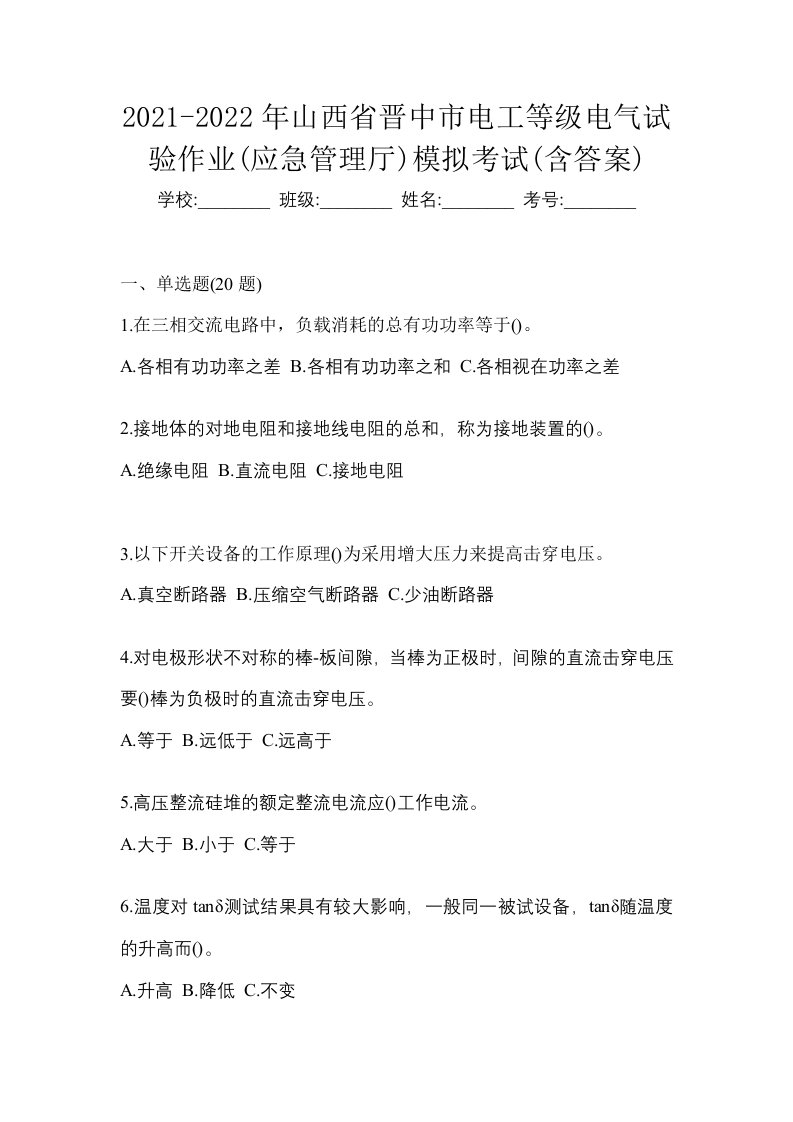 2021-2022年山西省晋中市电工等级电气试验作业(应急管理厅)模拟考试(含答案)

学校:________ 班级:________ 姓名:________ 考号:________

一、单选题(20 题)

1.在三相交流电路中，负载消耗的总有功功率等于()。

A.各相有功功率之差 B.各相有功功率之和 C.各相视在功率之差

2.接地体的对地电阻和接地线电阻的总和，称为接地装置的()。

A.绝缘电阻 B.直流电阻 C.接地电阻

3.以下开关设备的工作原理()为采用增大压力来提高击穿电压。

A.真空断路器 B.压缩空气断路器 C.少油断路器

4.对电极形状不对称的棒-板间隙，当棒为正极时，间隙的直流击穿电压要()棒为负极时的直流击穿电压。

A.等于 B.远低于 C.远高于

5.高压整流硅堆的额定整流电流应()工作电流。

A.大于 B.小于 C.等于

6.温度对 tanδ测试结果具有较大影响，一般同一被试设备，tanδ随温度的升高而()。

A.升高 B.降低 C.不变